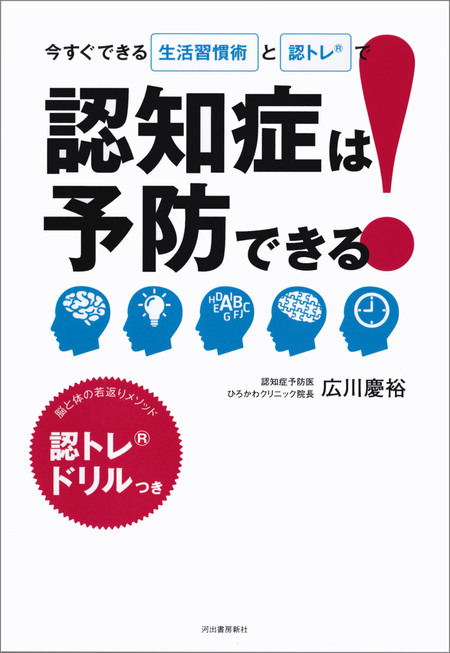 今すぐできる 生活習慣術 と 認トレ® で

認知症は予防できる!

H D A B C
E G F J

認知症予防医
ひろかわクリニック院長 広川慶裕

脳と体の若返りメソッド

認トレ®
ドリルつき

河出書房新社